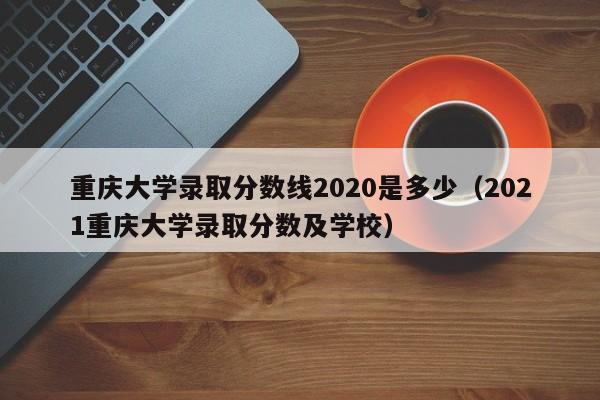 重庆大学录取分数线2020是多少（2021重庆大学录取分数及学校）